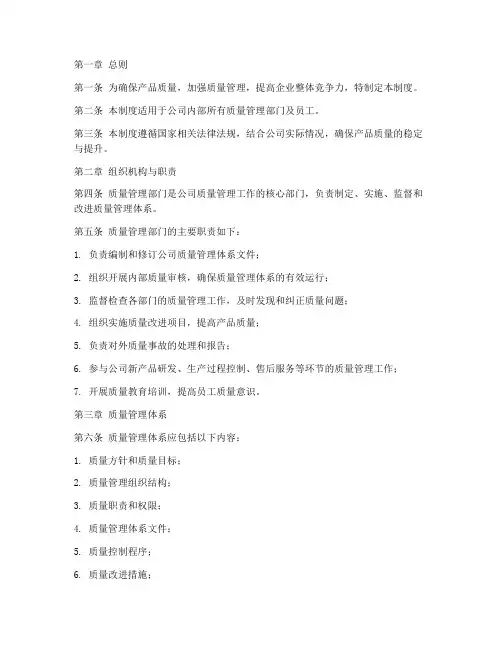 第一章 总则

第一条 为确保产品质量，加强质量管理，提高企业整体竞争力，特制定本制度。

第二条 本制度适用于公司内部所有质量管理部门及员工。

第三条 本制度遵循国家相关法律法规，结合公司实际情况，确保产品质量的稳定与提升。

第二章 组织机构与职责

第四条 质量管理部门是公司质量管理工作的核心部门，负责制定、实施、监督和改进质量管理体系。

第五条 质量管理部门的主要职责如下：

1. 负责编制和修订公司质量管理体系文件；

2. 组织开展内部质量审核，确保质量管理体系的有效运行；

3. 监督检查各部门的质量管理工作，及时发现和纠正质量问题；

4. 组织实施质量改进项目，提高产品质量；

5. 负责对外质量事故的处理和报告；

6. 参与公司新产品研发、生产过程控制、售后服务等环节的质量管理工作；

7. 开展质量教育培训，提高员工质量意识。

第三章 质量管理体系

第六条 质量管理体系应包括以下内容：

1. 质量方针和质量目标；

2. 质量管理组织结构；

3. 质量职责和权限；

4. 质量管理体系文件；

5. 质量控制程序；

6. 质量改进措施；